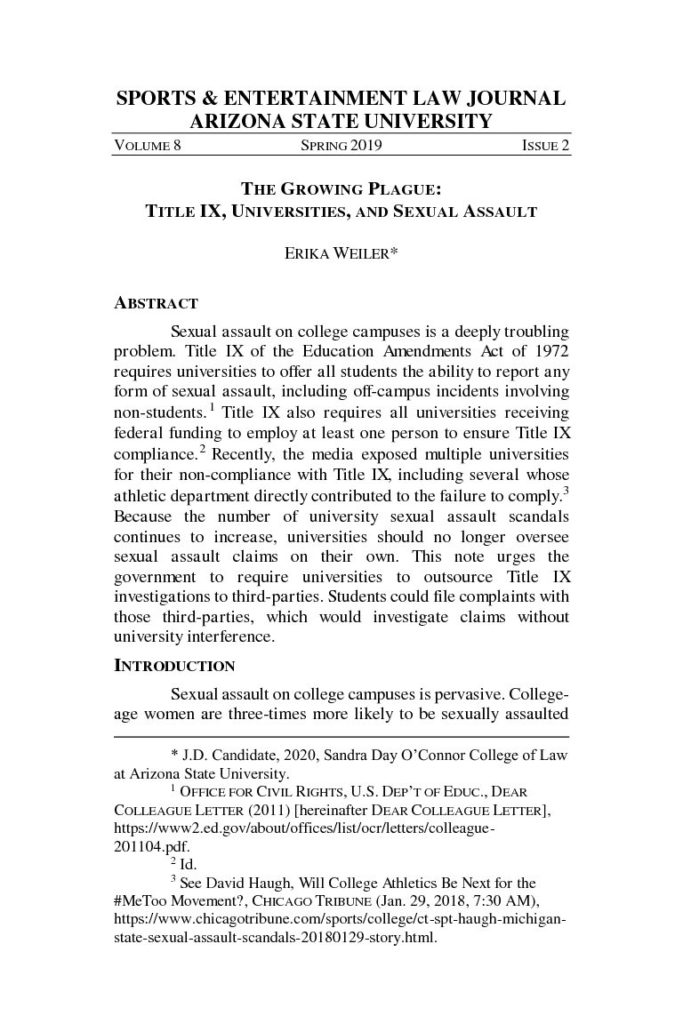 SPORTS & ENTERTAINMENT LAW JOURNAL
ARIZONA STATE UNIVERSITY

VOLUME 8 SPRING 2019 ISSUE 2

THE GROWING PLAGUE:
TITLE IX, UNIVERSITIES, AND SEXUAL ASSAULT

ERIKA WEILER*

ABSTRACT

Sexual assault on college campuses is a deeply troubling problem. Title IX of the Education Amendments Act of 1972 requires universities to offer all students the ability to report any form of sexual assault, including off-campus incidents involving non-students.$^1$ Title IX also requires all universities receiving federal funding to employ at least one person to ensure Title IX compliance.$^2$ Recently, the media exposed multiple universities for their non-compliance with Title IX, including several whose athletic department directly contributed to the failure to comply.$^3$ Because the number of university sexual assault scandals continues to increase, universities should no longer oversee sexual assault claims on their own. This note urges the government to require universities to outsource Title IX investigations to third-parties. Students could file complaints with those third-parties, which would investigate claims without university interference.

INTRODUCTION

Sexual assault on college campuses is pervasive. College-age women are three-times more likely to be sexually assaulted

* J.D. Candidate, 2020, Sandra Day O'Connor College of Law at Arizona State University.

$^1$ OFFICE FOR CIVIL RIGHTS, U.S. DEP'T OF EDUC., DEAR COLLEAGUE LETTER (2011) [hereinafter DEAR COLLEAGUE LETTER], https://www2.ed.gov/about/offices/list/ocr/letters/colleague-201104.pdf.

$^2$ Id.

$^3$ See David Haugh, Will College Athletics Be Next for the #MeToo Movement?, CHICAGO TRIBUNE (Jan. 29, 2018, 7:30 AM), https://www.chicagotribune.com/sports/college/ct-spt-haugh-michigan-state-sexual-assault-scandals-20180129-story.html.